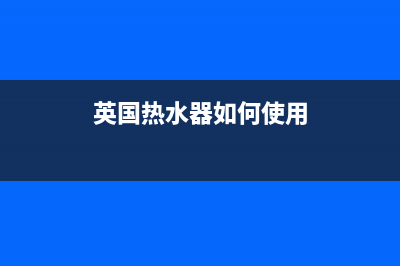 英国热水器如何使用